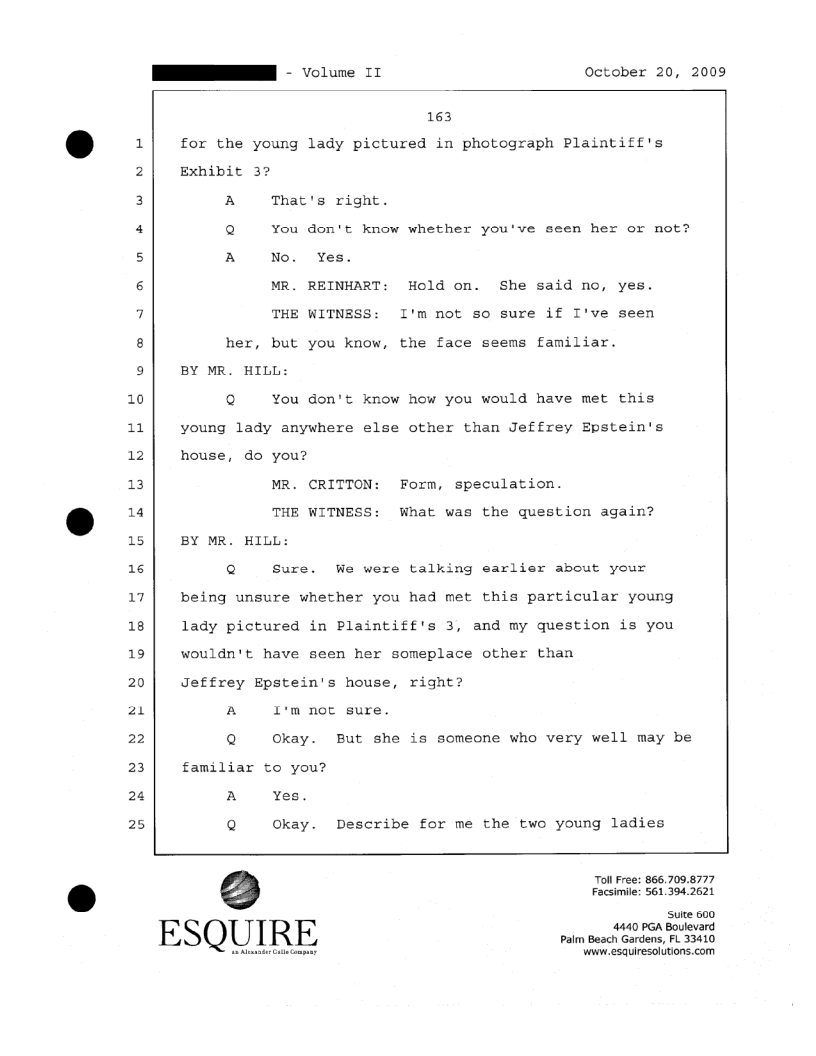 - Volume II October 20, 2009

163

1 for the young lady pictured in photograph Plaintiff's
2 Exhibit 3?
3 A That's right.
4 Q You don't know whether you've seen her or not?
5 A No. Yes.
6 MR. REINHART: Hold on. She said no, yes.
7 THE WITNESS: I'm not so sure if I've seen
8 her, but you know, the face seems familiar.
9 BY MR. HILL:
10 Q You don't know how you would have met this
11 young lady anywhere else other than Jeffrey Epstein's
12 house, do you?
13 MR. CRITTON: Form, speculation.
14 THE WITNESS: What was the question again?
15 BY MR. HILL:
16 Q Sure. We were talking earlier about your
17 being unsure whether you had met this particular young
18 lady pictured in Plaintiff's 3, and my question is you
19 wouldn't have seen her someplace other than
20 Jeffrey Epstein's house, right?
21 A I'm not sure.
22 Q Okay. But she is someone who very well may be
23 familiar to you?
24 A Yes.
25 Q Okay. Describe for me the two young ladies

ESQUIRE
an Alexander Gallo Company

Toll Free: 866.709.8777
Facsimile: 561.394.2621

Suite 600
4440 PGA Boulevard
Palm Beach Gardens, FL 33410
www.esquiresolutions.com